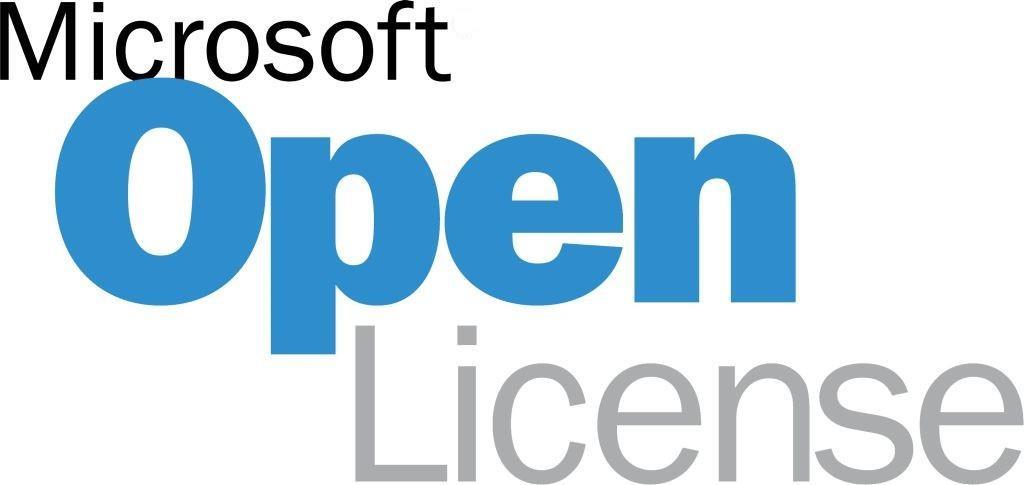 Microsoft
Open
License